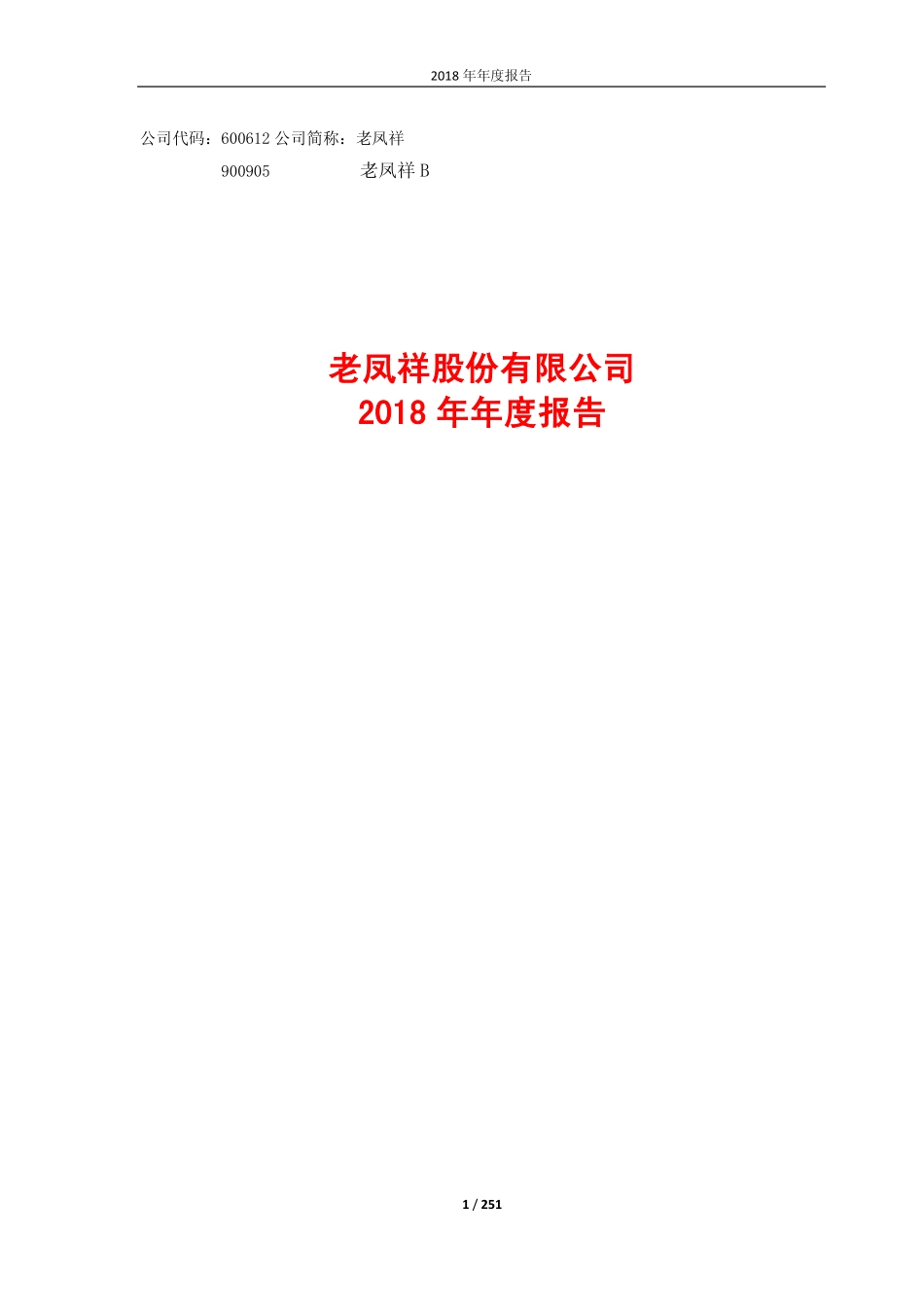 2018 年年度报告

公司代码：600612 公司简称：老凤祥

900905 老凤祥 B

老凤祥股份有限公司
2018 年年度报告

1 / 251